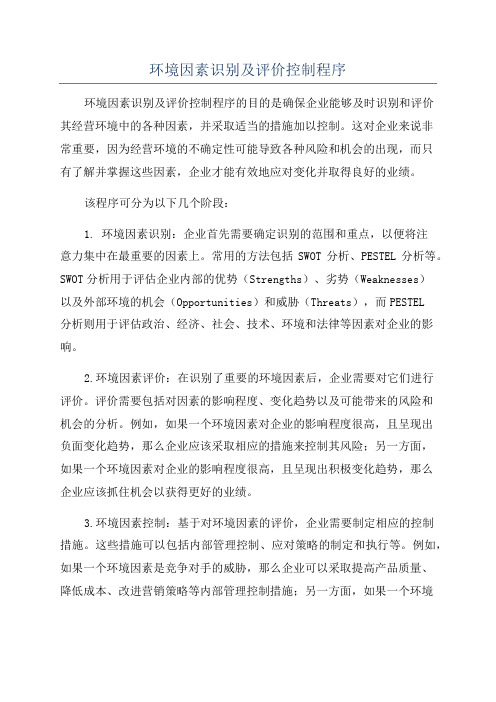 环境因素识别及评价控制程序

环境因素识别及评价控制程序的目的是确保企业能够及时识别和评价其经营环境中的各种因素，并采取适当的措施加以控制。这对企业来说非常重要，因为经营环境的不确定性可能导致各种风险和机会的出现，而只有了解并掌握这些因素，企业才能有效地应对变化并取得良好的业绩。

该程序可分为以下几个阶段：

1. 环境因素识别：企业首先需要确定识别的范围和重点，以便将注意力集中在最重要的因素上。常用的方法包括 SWOT 分析、PESTEL 分析等。SWOT 分析用于评估企业内部的优势（Strengths）、劣势（Weaknesses）以及外部环境的机会（Opportunities）和威胁（Threats），而 PESTEL 分析则用于评估政治、经济、社会、技术、环境和法律等因素对企业的影响。

2.环境因素评价：在识别了重要的环境因素后，企业需要对它们进行评价。评价需要包括对因素的影响程度、变化趋势以及可能带来的风险和机会的分析。例如，如果一个环境因素对企业的影响程度很高，且呈现出负面变化趋势，那么企业应该采取相应的措施来控制其风险；另一方面，如果一个环境因素对企业的影响程度很高，且呈现出积极变化趋势，那么企业应该抓住机会以获得更好的业绩。

3.环境因素控制：基于对环境因素的评价，企业需要制定相应的控制措施。这些措施可以包括内部管理控制、应对策略的制定和执行等。例如，如果一个环境因素是竞争对手的威胁，那么企业可以采取提高产品质量、降低成本、改进营销策略等内部管理控制措施；另一方面，如果一个环境